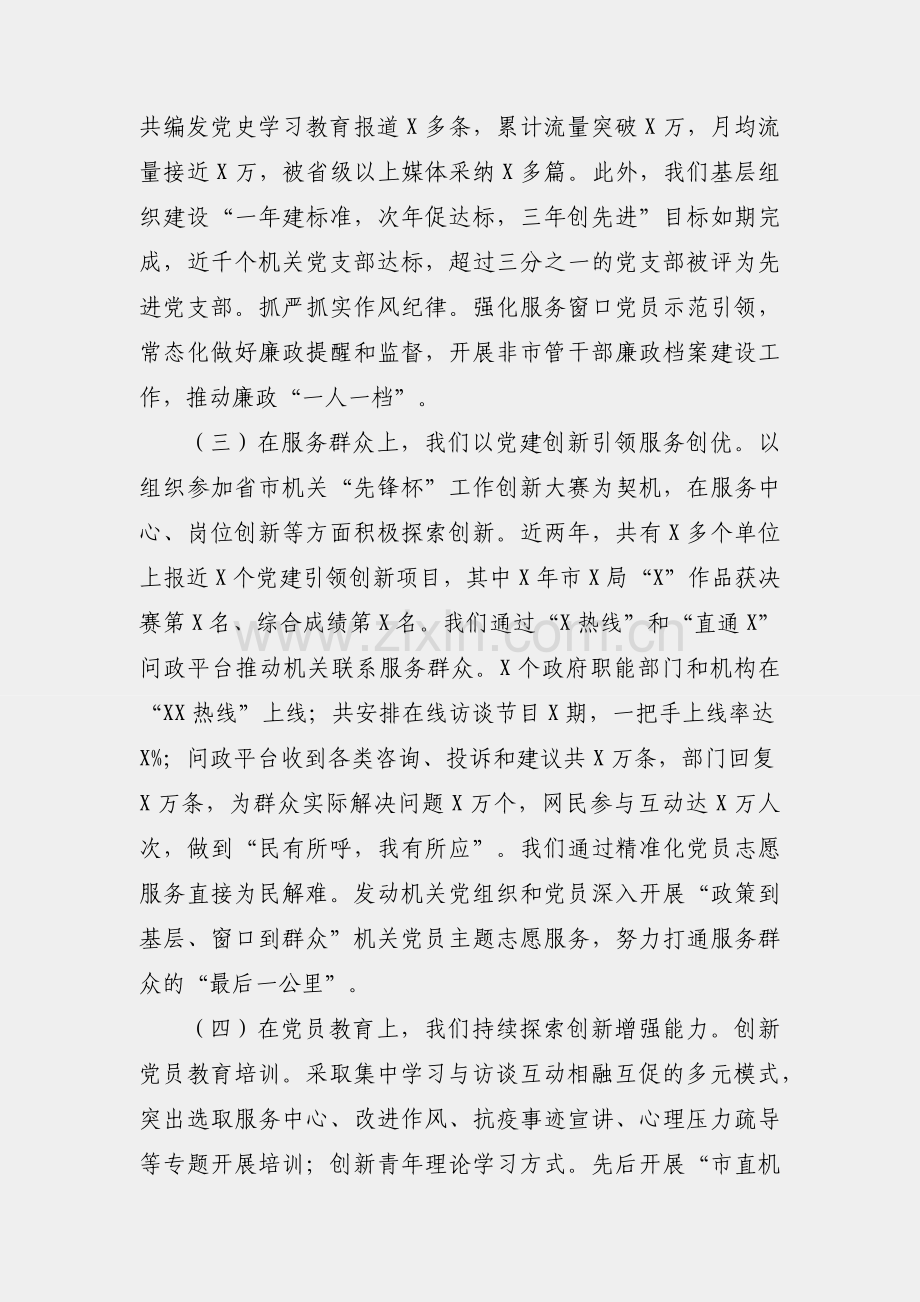 共编发党史学习教育报道X多条，累计流量突破X万，月均流量接近X万，被省级以上媒体采纳X多篇。此外，我们基层组织建设“一年建标准，次年促达标，三年创先进”目标如期完成，近千个机关党支部达标，超过三分之一的党支部被评为先进党支部。抓严抓实作风纪律。强化服务窗口党员示范引领，常态化做好廉政提醒和监督，开展非市管干部廉政档案建设工作，推动廉政“一人一档”。

（三）在服务群众上，我们以党建创新引领服务创优。以组织参加省市机关“先锋杯”工作创新大赛为契机，在服务中心、岗位创新等方面积极探索创新。近两年，共有X多个单位上报近X个党建引领创新项目，其中X年市X局“X”作品获决赛第X名、综合成绩第X名。我们通过“X热线”和“直通X”问政平台推动机关联系服务群众。X个政府职能部门和机构在“XX热线”上线；共安排在线访谈节目X期，一把手上线率达X%；问政平台收到各类咨询、投诉和建议共X万条，部门回复X万条，为群众实际解决问题X万个，网民参与互动达X万人次，做到“民有所呼，我有所应”。我们通过精准化党员志愿服务直接为民解难。发动机关党组织和党员深入开展“政策到基层、窗口到群众”机关党员主题志愿服务，努力打通服务群众的“最后一公里”。

（四）在党员教育上，我们持续探索创新增强能力。创新党员教育培训。采取集中学习与访谈互动相融互促的多元模式，突出选取服务中心、改进作风、抗疫事迹宣讲、心理压力疏导等专题开展培训；创新青年理论学习方式。先后开展“市直机

www.zixin.com.cn